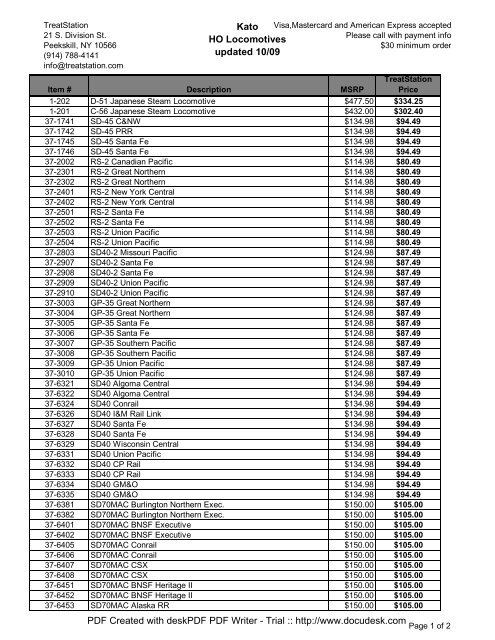 TreatStation
21 S. Division St.
Peekskill, NY 10566
(914) 788-4141
info@treatstation.com

Kato
HO Locomotives
updated 10/09

Visa,Mastercard and American Express accepted
Please call with payment info
$30 minimum order

| Item # | Description | MSRP | TreatStation Price |
|---|---|---|---|
| 1-202 | D-51 Japanese Steam Locomotive | $477.50 | $334.25 |
| 1-201 | C-56 Japanese Steam Locomotive | $432.00 | $302.40 |
| 37-1741 | SD-45 C&NW | $134.98 | $94.49 |
| 37-1742 | SD-45 PRR | $134.98 | $94.49 |
| 37-1745 | SD-45 Santa Fe | $134.98 | $94.49 |
| 37-1746 | SD-45 Santa Fe | $134.98 | $94.49 |
| 37-2002 | RS-2 Canadian Pacific | $114.98 | $80.49 |
| 37-2301 | RS-2 Great Northern | $114.98 | $80.49 |
| 37-2302 | RS-2 Great Northern | $114.98 | $80.49 |
| 37-2401 | RS-2 New York Central | $114.98 | $80.49 |
| 37-2402 | RS-2 New York Central | $114.98 | $80.49 |
| 37-2501 | RS-2 Santa Fe | $114.98 | $80.49 |
| 37-2502 | RS-2 Santa Fe | $114.98 | $80.49 |
| 37-2503 | RS-2 Union Pacific | $114.98 | $80.49 |
| 37-2504 | RS-2 Union Pacific | $114.98 | $80.49 |
| 37-2803 | SD40-2 Missouri Pacific | $124.98 | $87.49 |
| 37-2907 | SD40-2 Santa Fe | $124.98 | $87.49 |
| 37-2908 | SD40-2 Santa Fe | $124.98 | $87.49 |
| 37-2909 | SD40-2 Union Pacific | $124.98 | $87.49 |
| 37-2910 | SD40-2 Union Pacific | $124.98 | $87.49 |
| 37-3003 | GP-35 Great Northern | $124.98 | $87.49 |
| 37-3004 | GP-35 Great Northern | $124.98 | $87.49 |
| 37-3005 | GP-35 Santa Fe | $124.98 | $87.49 |
| 37-3006 | GP-35 Santa Fe | $124.98 | $87.49 |
| 37-3007 | GP-35 Southern Pacific | $124.98 | $87.49 |
| 37-3008 | GP-35 Southern Pacific | $124.98 | $87.49 |
| 37-3009 | GP-35 Union Pacific | $124.98 | $87.49 |
| 37-3010 | GP-35 Union Pacific | $124.98 | $87.49 |
| 37-6321 | SD40 Algoma Central | $134.98 | $94.49 |
| 37-6322 | SD40 Algoma Central | $134.98 | $94.49 |
| 37-6324 | SD40 Conrail | $134.98 | $94.49 |
| 37-6326 | SD40 I&M Rail Link | $134.98 | $94.49 |
| 37-6327 | SD40 Santa Fe | $134.98 | $94.49 |
| 37-6328 | SD40 Santa Fe | $134.98 | $94.49 |
| 37-6329 | SD40 Wisconsin Central | $134.98 | $94.49 |
| 37-6331 | SD40 Union Pacific | $134.98 | $94.49 |
| 37-6332 | SD40 CP Rail | $134.98 | $94.49 |
| 37-6333 | SD40 CP Rail | $134.98 | $94.49 |
| 37-6334 | SD40 GM&O | $134.98 | $94.49 |
| 37-6335 | SD40 GM&O | $134.98 | $94.49 |
| 37-6381 | SD70MAC Burlington Northern Exec. | $150.00 | $105.00 |
| 37-6382 | SD70MAC Burlington Northern Exec. | $150.00 | $105.00 |
| 37-6401 | SD70MAC BNSF Executive | $150.00 | $105.00 |
| 37-6402 | SD70MAC BNSF Executive | $150.00 | $105.00 |
| 37-6405 | SD70MAC Conrail | $150.00 | $105.00 |
| 37-6406 | SD70MAC Conrail | $150.00 | $105.00 |
| 37-6407 | SD70MAC CSX | $150.00 | $105.00 |
| 37-6408 | SD70MAC CSX | $150.00 | $105.00 |
| 37-6451 | SD70MAC BNSF Heritage II | $150.00 | $105.00 |
| 37-6452 | SD70MAC BNSF Heritage II | $150.00 | $105.00 |
| 37-6453 | SD70MAC Alaska RR | $150.00 | $105.00 |

PDF Created with deskPDF PDF Writer - Trial :: http://www.docudesk.com
Page 1 of 2